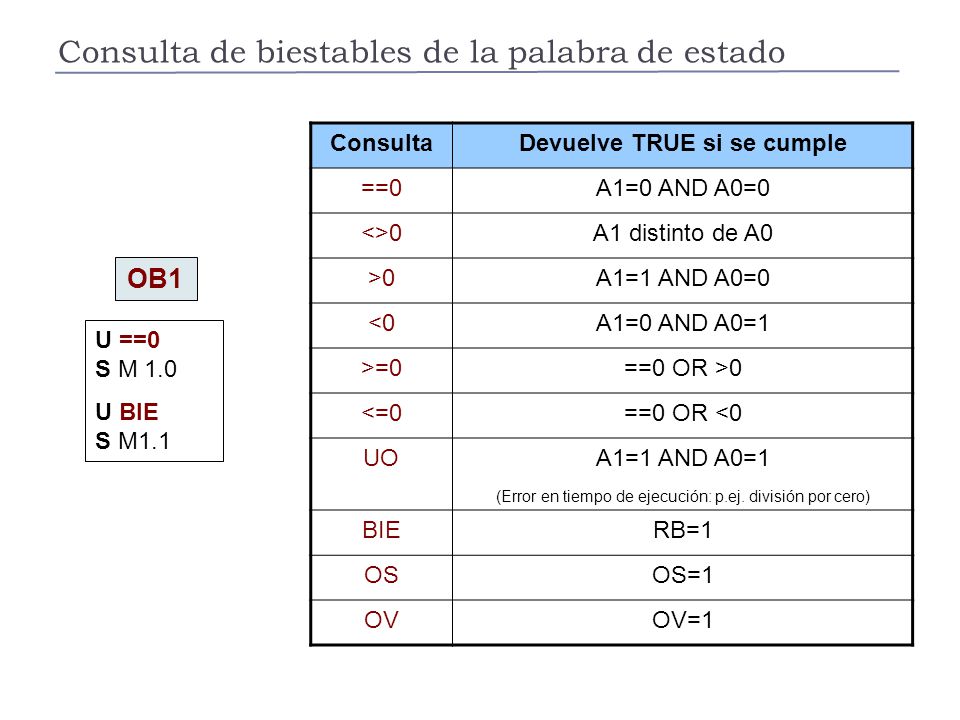 Consulta de biestables de la palabra de estado

OB1

U ==0
S M 1.0

U BIE
S M1.1

| Consulta | Devuelve TRUE si se cumple |
|---|---|
| ==0 | A1=0 AND A0=0 |
| <>0 | A1 distinto de A0 |
| >0 | A1=1 AND A0=0 |
| <0 | A1=0 AND A0=1 |
| >=0 | ==0 OR >0 |
| <=0 | ==0 OR <0 |
| UO | A1=1 AND A0=1 (Error en tiempo de ejecución: p.ej. división por cero) |
| BIE | RB=1 |
| OS | OS=1 |
| OV | OV=1 |